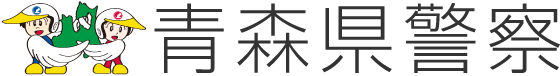 青森県警察